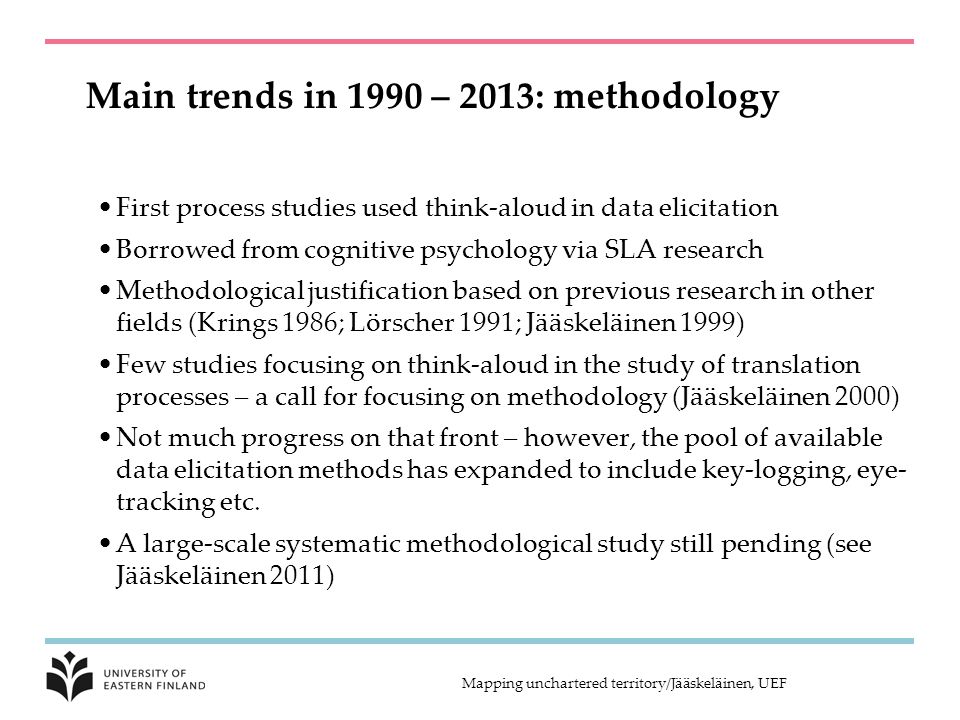 Main trends in 1990 – 2013: methodology

• First process studies used think-aloud in data elicitation

• Borrowed from cognitive psychology via SLA research

• Methodological justification based on previous research in other fields (Krings 1986; Lörscher 1991; Jääskeläinen 1999)

• Few studies focusing on think-aloud in the study of translation processes – a call for focusing on methodology (Jääskeläinen 2000)

• Not much progress on that front – however, the pool of available data elicitation methods has expanded to include key-logging, eye-tracking etc.

• A large-scale systematic methodological study still pending (see Jääskeläinen 2011)

UNIVERSITY OF EASTERN FINLAND

Mapping unchartered territory/Jääskeläinen, UEF